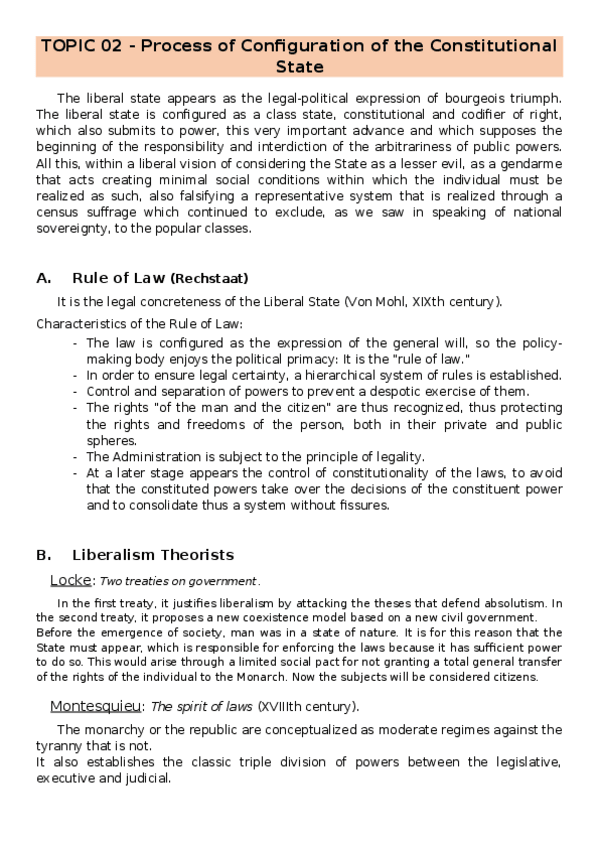 TOPIC 02 - Process of Configuration of the Constitutional State

The liberal state appears as the legal-political expression of bourgeois triumph. The liberal state is configured as a class state, constitutional and codifier of right, which also submits to power, this very important advance and which supposes the beginning of the responsibility and interdiction of the arbitrariness of public powers. All this, within a liberal vision of considering the State as a lesser evil, as a gendarme that acts creating minimal social conditions within which the individual must be realized as such, also falsifying a representative system that is realized through a census suffrage which continued to exclude, as we saw in speaking of national sovereignty, to the popular classes.

A. Rule of Law (Rechstaat)

It is the legal concreteness of the Liberal State (Von Mohl, XIXth century).

Characteristics of the Rule of Law:

- The law is configured as the expression of the general will, so the policy-making body enjoys the political primacy: It is the "rule of law."
- In order to ensure legal certainty, a hierarchical system of rules is established.
- Control and separation of powers to prevent a despotic exercise of them.
- The rights "of the man and the citizen" are thus recognized, thus protecting the rights and freedoms of the person, both in their private and public spheres.
- The Administration is subject to the principle of legality.
- At a later stage appears the control of constitutionality of the laws, to avoid that the constituted powers take over the decisions of the constituent power and to consolidate thus a system without fissures.

B. Liberalism Theorists

Locke: Two treaties on government.

In the first treaty, it justifies liberalism by attacking the theses that defend absolutism. In the second treaty, it proposes a new coexistence model based on a new civil government.
Before the emergence of society, man was in a state of nature. It is for this reason that the State must appear, which is responsible for enforcing the laws because it has sufficient power to do so. This would arise through a limited social pact for not granting a total general transfer of the rights of the individual to the Monarch. Now the subjects will be considered citizens.

Montesquieu: The spirit of laws (XVIIIth century).

The monarchy or the republic are conceptualized as moderate regimes against the tyranny that is not.
It also establishes the classic triple division of powers between the legislative, executive and judicial.